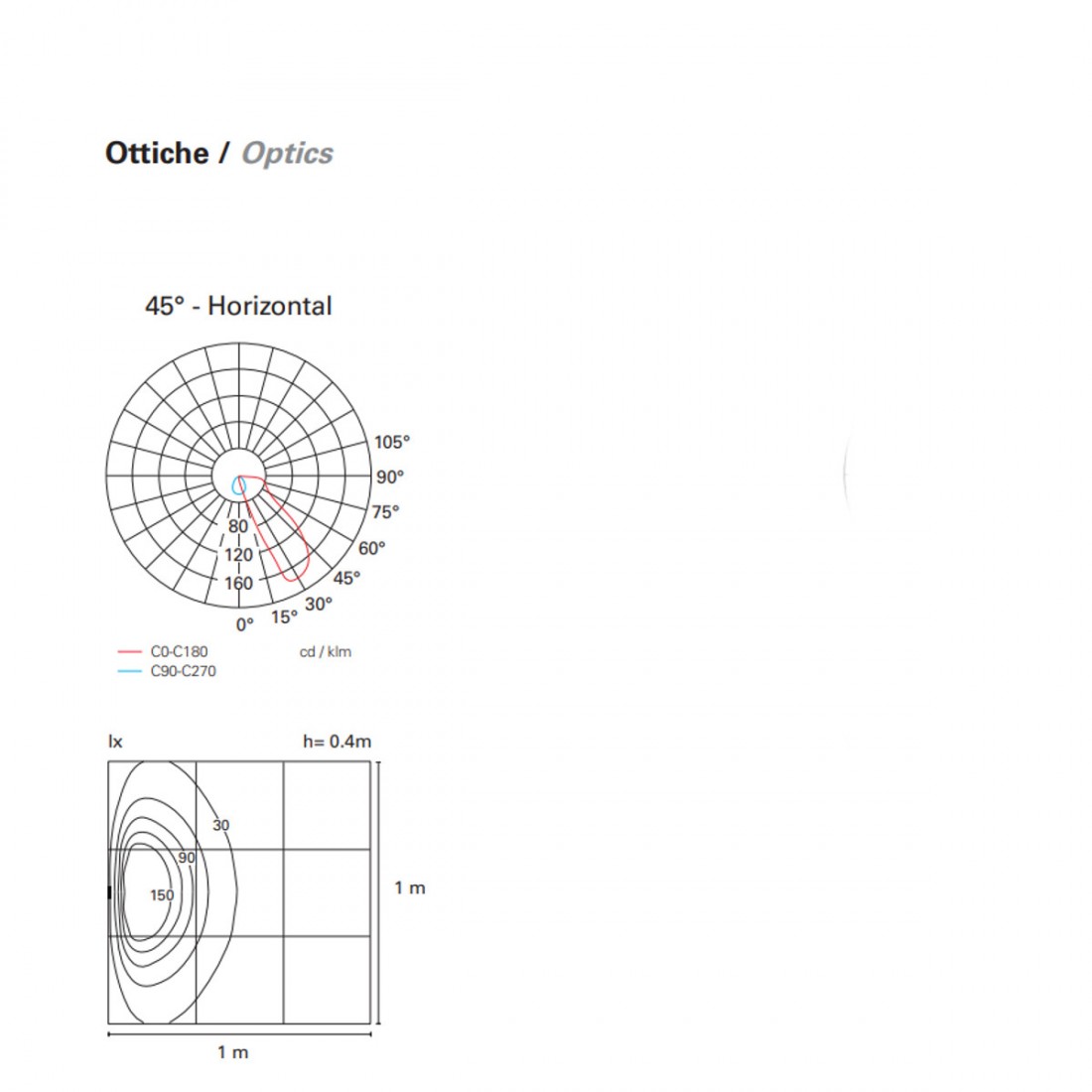 Ottiche / Optics

45° - Horizontal

105°
90°
75°
60°
45°
30°
15°
0°
80
120
160

C0-C180
C90-C270
cd / klm

lx
h= 0.4m
30
90
150
1 m
1 m